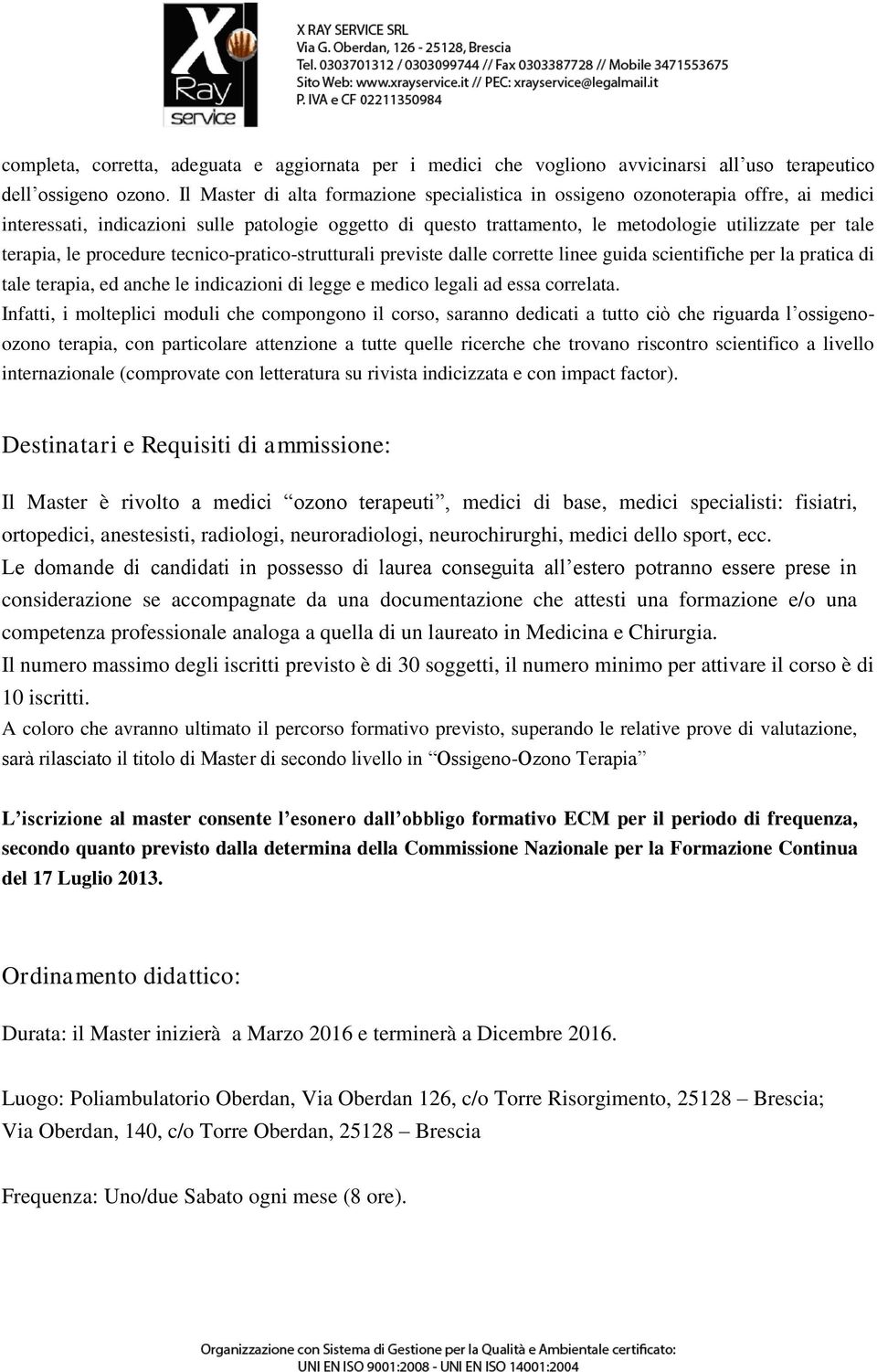 X Ray service

X RAY SERVICE SRL
Via G. Oberdan, 126 - 25128, Brescia
Tel. 0303701312 / 0303099744 // Fax 0303387728 // Mobile 3471553675
Sito Web: www.xrayservice.it // PEC: xrayservice@legalmail.it
P. IVA e CF 02211350984

completa, corretta, adeguata e aggiornata per i medici che vogliono avvicinarsi all'uso terapeutico dell'ossigeno ozono. Il Master di alta formazione specialistica in ossigeno ozonoterapia offre, ai medici interessati, indicazioni sulle patologie oggetto di questo trattamento, le metodologie utilizzate per tale terapia, le procedure tecnico-pratico-strutturali previste dalle corrette linee guida scientifiche per la pratica di tale terapia, ed anche le indicazioni di legge e medico legali ad essa correlata.
Infatti, i molteplici moduli che compongono il corso, saranno dedicati a tutto ciò che riguarda l'ossigeno-ozono terapia, con particolare attenzione a tutte quelle ricerche che trovano riscontro scientifico a livello internazionale (comprovate con letteratura su rivista indicizzata e con impact factor).

Destinatari e Requisiti di ammissione:

Il Master è rivolto a medici "ozono terapeuti", medici di base, medici specialisti: fisiatri, ortopedici, anestesisti, radiologi, neuroradiologi, neurochirurghi, medici dello sport, ecc.
Le domande di candidati in possesso di laurea conseguita all'estero potranno essere prese in considerazione se accompagnate da una documentazione che attesti una formazione e/o una competenza professionale analoga a quella di un laureato in Medicina e Chirurgia.
Il numero massimo degli iscritti previsto è di 30 soggetti, il numero minimo per attivare il corso è di 10 iscritti.
A coloro che avranno ultimato il percorso formativo previsto, superando le relative prove di valutazione, sarà rilasciato il titolo di Master di secondo livello in "Ossigeno-Ozono Terapia"

L'iscrizione al master consente l'esonero dall'obbligo formativo ECM per il periodo di frequenza, secondo quanto previsto dalla determina della Commissione Nazionale per la Formazione Continua del 17 Luglio 2013.

Ordinamento didattico:

Durata: il Master inizierà a Marzo 2016 e terminerà a Dicembre 2016.

Luogo: Poliambulatorio Oberdan, Via Oberdan 126, c/o Torre Risorgimento, 25128 – Brescia;
Via Oberdan, 140, c/o Torre Oberdan, 25128 – Brescia

Frequenza: Uno/due Sabato ogni mese (8 ore).

Organizzazione con Sistema di Gestione per la Qualità e Ambientale certificato:
UNI EN ISO 9001:2008 - UNI EN ISO 14001:2004